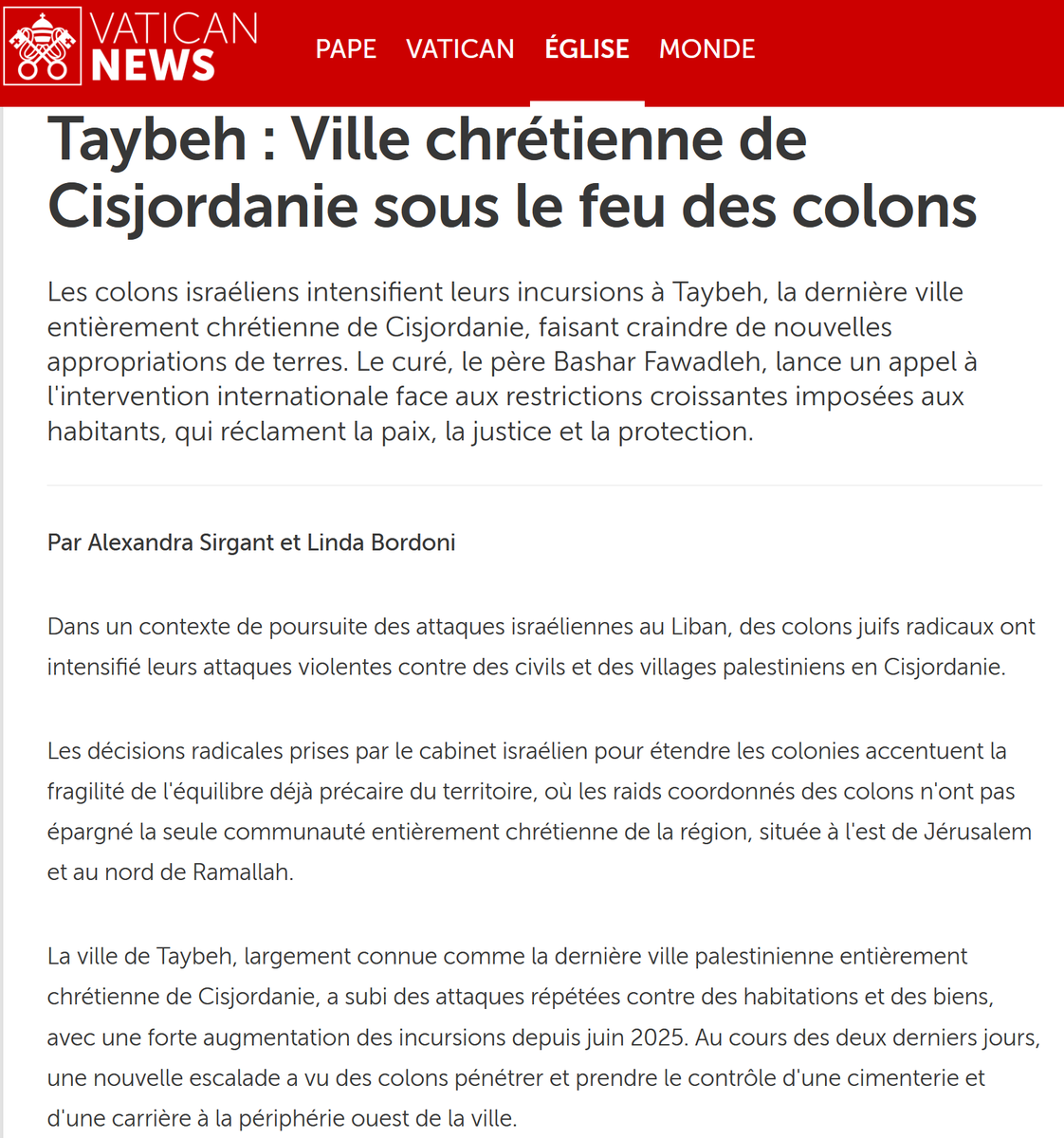 VATICAN NEWS

PAPE VATICAN ÉGLISE MONDE

Taybeh : Ville chrétienne de Cisjordanie sous le feu des colons

Les colons israéliens intensifient leurs incursions à Taybeh, la dernière ville entièrement chrétienne de Cisjordanie, faisant craindre de nouvelles appropriations de terres. Le curé, le père Bashar Fawadleh, lance un appel à l'intervention internationale face aux restrictions croissantes imposées aux habitants, qui réclament la paix, la justice et la protection.

Par Alexandra Sirgant et Linda Bordoni

Dans un contexte de poursuite des attaques israéliennes au Liban, des colons juifs radicaux ont intensifié leurs attaques violentes contre des civils et des villages palestiniens en Cisjordanie.

Les décisions radicales prises par le cabinet israélien pour étendre les colonies accentuent la fragilité de l'équilibre déjà précaire du territoire, où les raids coordonnés des colons n'ont pas épargné la seule communauté entièrement chrétienne de la région, située à l'est de Jérusalem et au nord de Ramallah.

La ville de Taybeh, largement connue comme la dernière ville palestinienne entièrement chrétienne de Cisjordanie, a subi des attaques répétées contre des habitations et des biens, avec une forte augmentation des incursions depuis juin 2025. Au cours des deux derniers jours, une nouvelle escalade a vu des colons pénétrer et prendre le contrôle d'une cimenterie et d'une carrière à la périphérie ouest de la ville.